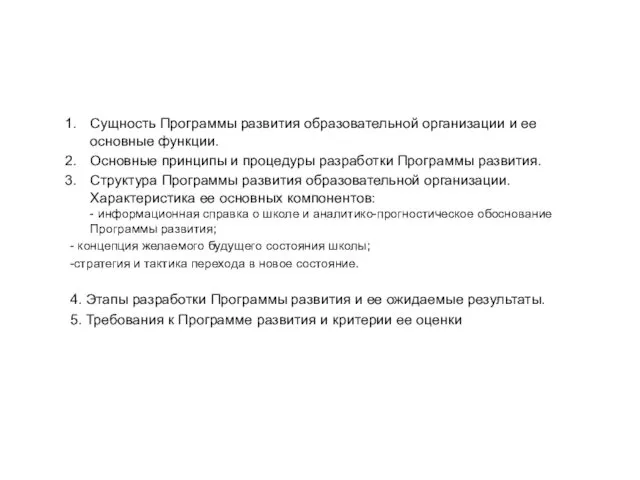 1. Сущность Программы развития образовательной организации и ее основные функции.
2. Основные принципы и процедуры разработки Программы развития.
3. Структура Программы развития образовательной организации. Характеристика ее основных компонентов:
- информационная справка о школе и аналитико-прогностическое обоснование Программы развития;
- концепция желаемого будущего состояния школы;
-стратегия и тактика перехода в новое состояние.

4. Этапы разработки Программы развития и ее ожидаемые результаты.
5. Требования к Программе развития и критерии ее оценки